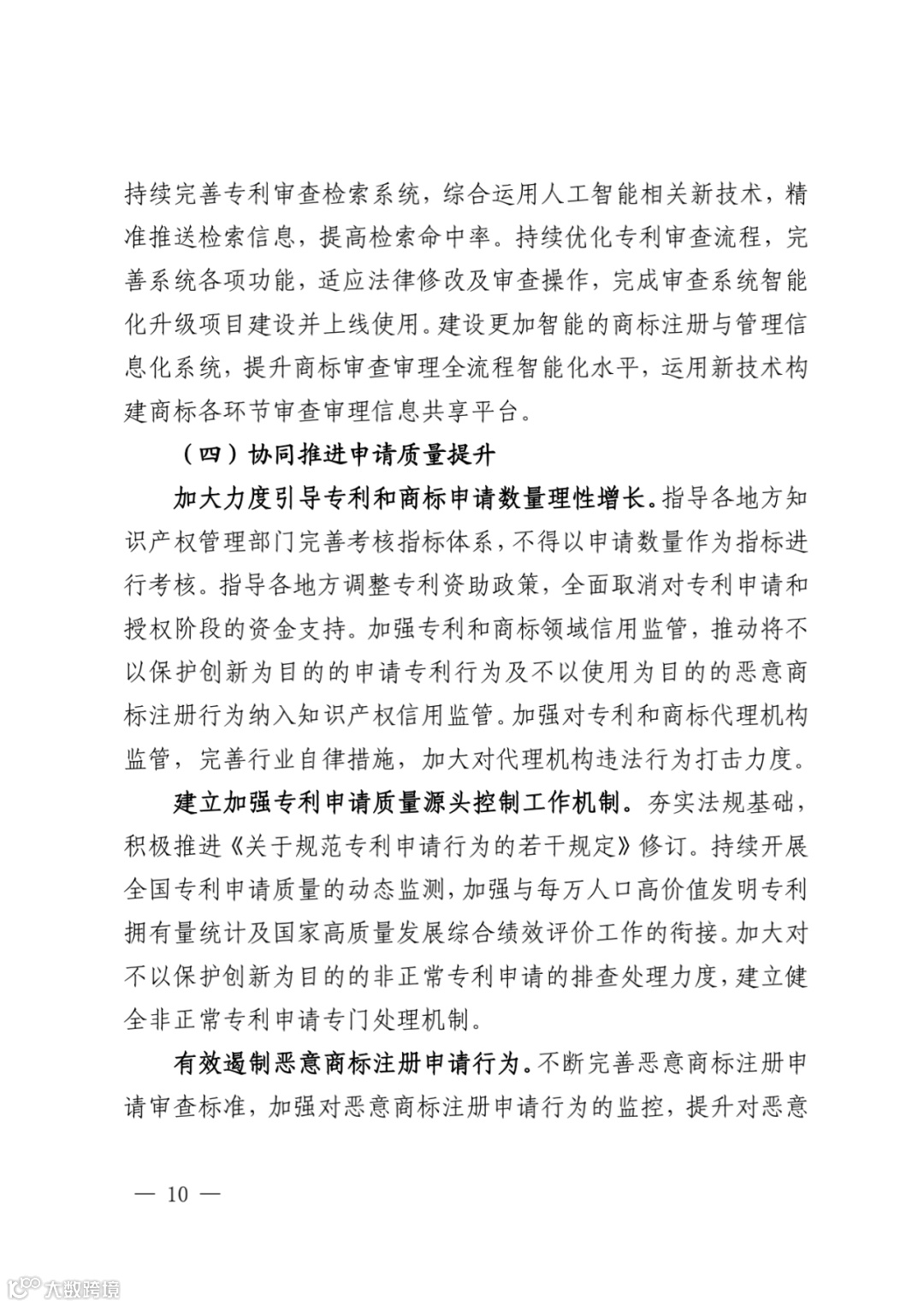 持续完善专利审查检索系统，综合运用人工智能相关新技术，精准推送检索信息，提高检索命中率。持续优化专利审查流程，完善系统各项功能，适应法律修改及审查操作，完成审查系统智能化升级项目建设并上线使用。建设更加智能的商标注册与管理信息化系统，提升商标审查审理全流程智能化水平，运用新技术构建商标各环节审查审理信息共享平台。

（四）协同推进申请质量提升

加大力度引导专利和商标申请数量理性增长。指导各地方知识产权管理部门完善考核指标体系，不得以申请数量作为指标进行考核。指导各地方调整专利资助政策，全面取消对专利申请和授权阶段的资金支持。加强专利和商标领域信用监管，推动将不以保护创新为目的的申请专利行为及不以使用为目的的恶意商标注册行为纳入知识产权信用监管。加强对专利和商标代理机构监管，完善行业自律措施，加大对代理机构违法行为打击力度。

建立加强专利申请质量源头控制工作机制。夯实法规基础，积极推进《关于规范专利申请行为的若干规定》修订。持续开展全国专利申请质量的动态监测，加强与每万人口高价值发明专利拥有量统计及国家高质量发展综合绩效评价工作的衔接。加大对不以保护创新为目的的非正常专利申请的排查处理力度，建立健全非正常专利申请专门处理机制。

有效遏制恶意商标注册申请行为。不断完善恶意商标注册申请审查标准，加强对恶意商标注册申请行为的监控，提升对恶意

— 10 —

大数跨境